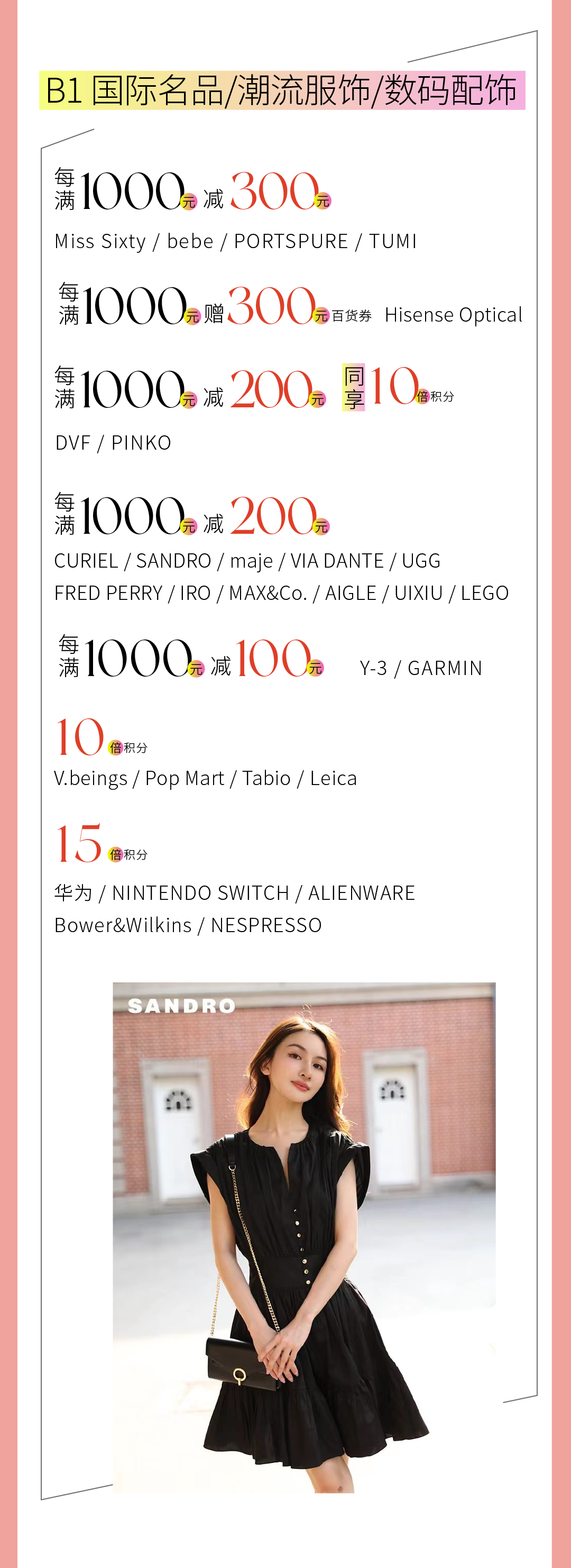 B1 国际名品/潮流服饰/数码配饰

每满1000元 减300元

Miss Sixty / bebe / PORTSPURE / TUMI

每满1000元 赠300元百货券 Hisense Optical

每满1000元 减200元 同享10倍积分

DVF / PINKO

每满1000元 减200元

CURIEL / SANDRO / maje / VIA DANTE / UGG
FRED PERRY / IRO / MAX&Co. / AIGLE / UIXIU / LEGO

每满1000元 减100元 Y-3 / GARMIN

10倍积分

V.beings / Pop Mart / Tabio / Leica

15倍积分

华为 / NINTENDO SWITCH / ALIENWARE
Bower&Wilkins / NESPRESSO

SANDRO